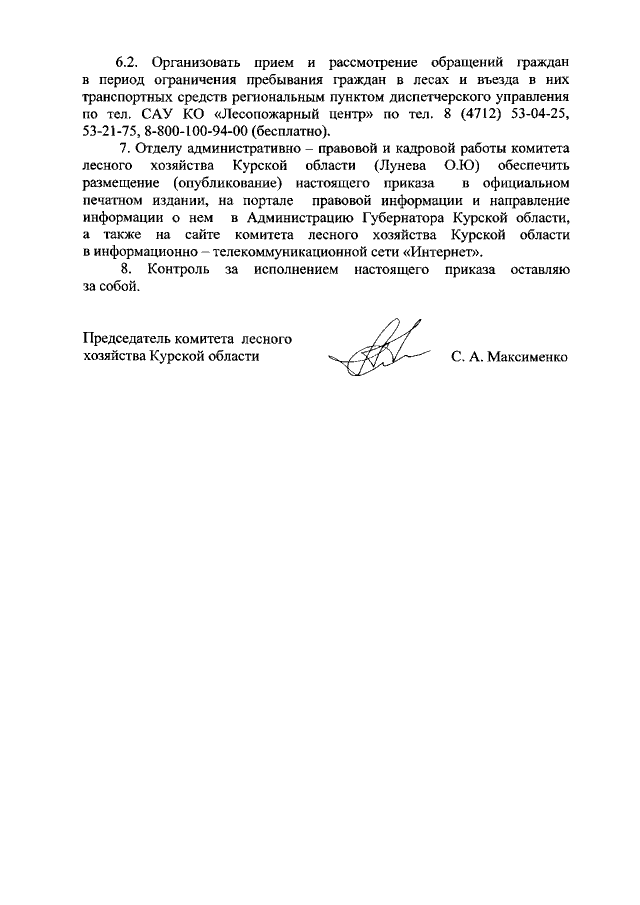 6.2. Организовать прием и рассмотрение обращений граждан в период ограничения пребывания граждан в лесах и въезда в них транспортных средств региональным пунктом диспетчерского управления по тел. САУ КО «Лесопожарный центр» по тел. 8 (4712) 53-04-25, 53-21-75, 8-800-100-94-00 (бесплатно).

7. Отделу административно – правовой и кадровой работы комитета лесного хозяйства Курской области (Лунева О.Ю) обеспечить размещение (опубликование) настоящего приказа в официальном печатном издании, на портале правовой информации и направление информации о нем в Администрацию Губернатора Курской области, а также на сайте комитета лесного хозяйства Курской области в информационно – телекоммуникационной сети «Интернет».

8. Контроль за исполнением настоящего приказа оставляю за собой.

Председатель комитета лесного хозяйства Курской области

С. А. Максименко